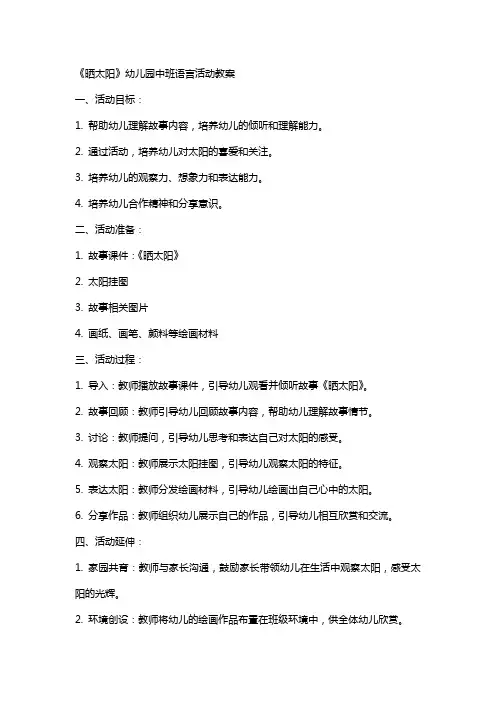 《晒太阳》幼儿园中班语言活动教案

一、活动目标：

1. 帮助幼儿理解故事内容，培养幼儿的倾听和理解能力。

2. 通过活动，培养幼儿对太阳的喜爱和关注。

3. 培养幼儿的观察力、想象力和表达能力。

4. 培养幼儿合作精神和分享意识。

二、活动准备：

1. 故事课件：《晒太阳》

2. 太阳挂图

3. 故事相关图片

4. 画纸、画笔、颜料等绘画材料

三、活动过程：

1. 导入：教师播放故事课件，引导幼儿观看并倾听故事《晒太阳》。

2. 故事回顾：教师引导幼儿回顾故事内容，帮助幼儿理解故事情节。

3. 讨论：教师提问，引导幼儿思考和表达自己对太阳的感受。

4. 观察太阳：教师展示太阳挂图，引导幼儿观察太阳的特征。

5. 表达太阳：教师分发绘画材料，引导幼儿绘画出自己心中的太阳。

6. 分享作品：教师组织幼儿展示自己的作品，引导幼儿相互欣赏和交流。

四、活动延伸：

1. 家园共育：教师与家长沟通，鼓励家长带领幼儿在生活中观察太阳，感受太阳的光辉。

2. 环境创设：教师将幼儿的绘画作品布置在班级环境中，供全体幼儿欣赏。